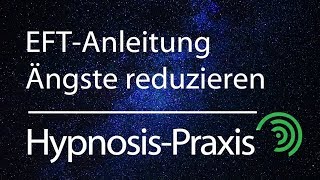 EFT-Anleitung
Ängste reduzieren

Hypnosis-Praxis